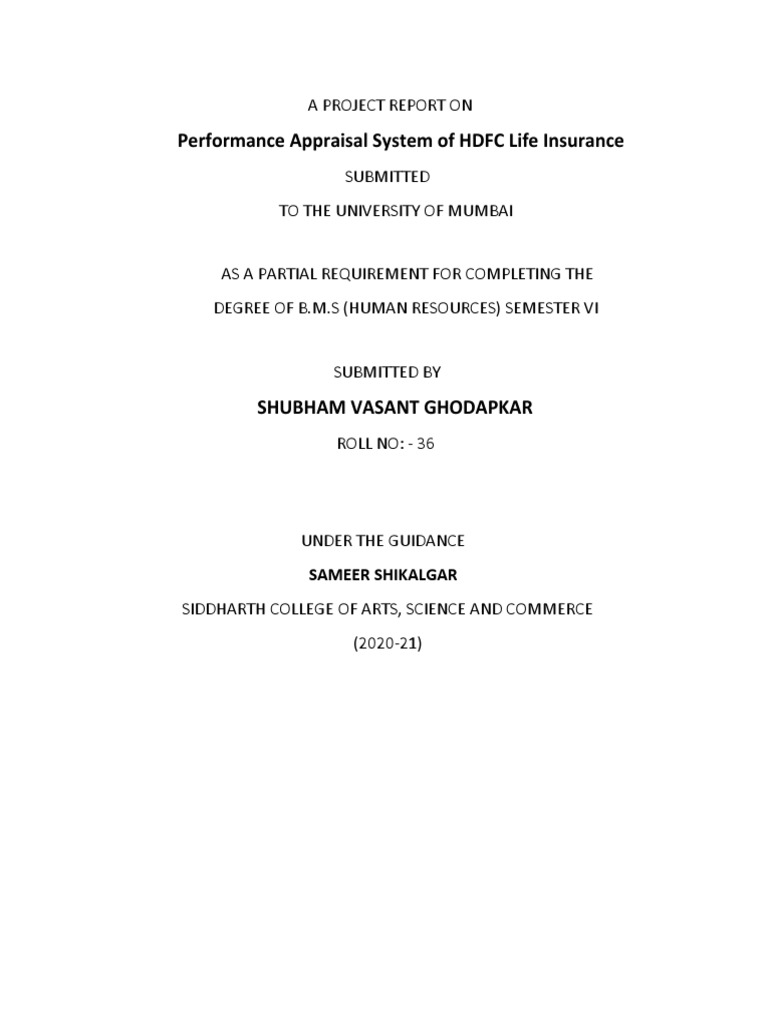 A PROJECT REPORT ON

Performance Appraisal System of HDFC Life Insurance

SUBMITTED

TO THE UNIVERSITY OF MUMBAI

AS A PARTIAL REQUIREMENT FOR COMPLETING THE

DEGREE OF B.M.S (HUMAN RESOURCES) SEMESTER VI

SUBMITTED BY

SHUBHAM VASANT GHODAPKAR

ROLL NO: - 36

UNDER THE GUIDANCE

SAMEER SHIKALGAR

SIDDHARTH COLLEGE OF ARTS, SCIENCE AND COMMERCE

(2020-21)